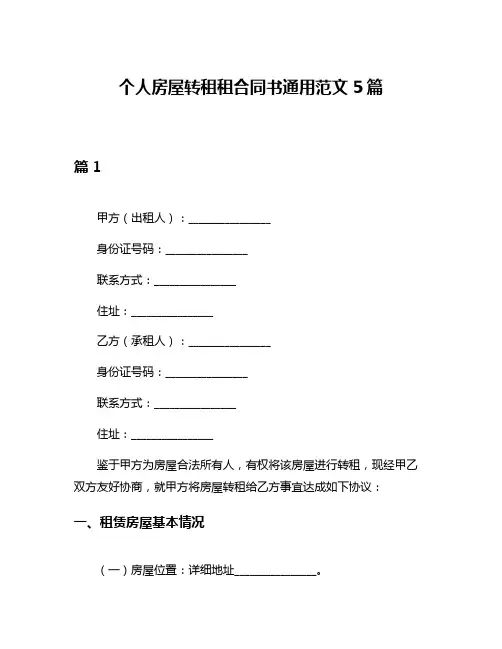 个人房屋转租租合同书通用范文 5 篇

篇 1

甲方（出租人）：________________

身份证号码：________________

联系方式：________________

住址：________________

乙方（承租人）：________________

身份证号码：________________

联系方式：________________

住址：________________

鉴于甲方为房屋合法所有人，有权将该房屋进行转租，现经甲乙双方友好协商，就甲方将房屋转租给乙方事宜达成如下协议：

一、租赁房屋基本情况

（一）房屋位置：详细地址________________。